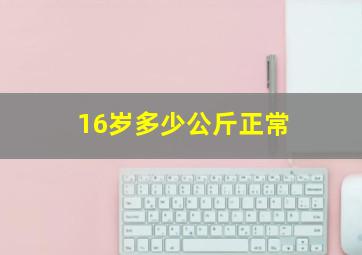 16岁多少公斤正常